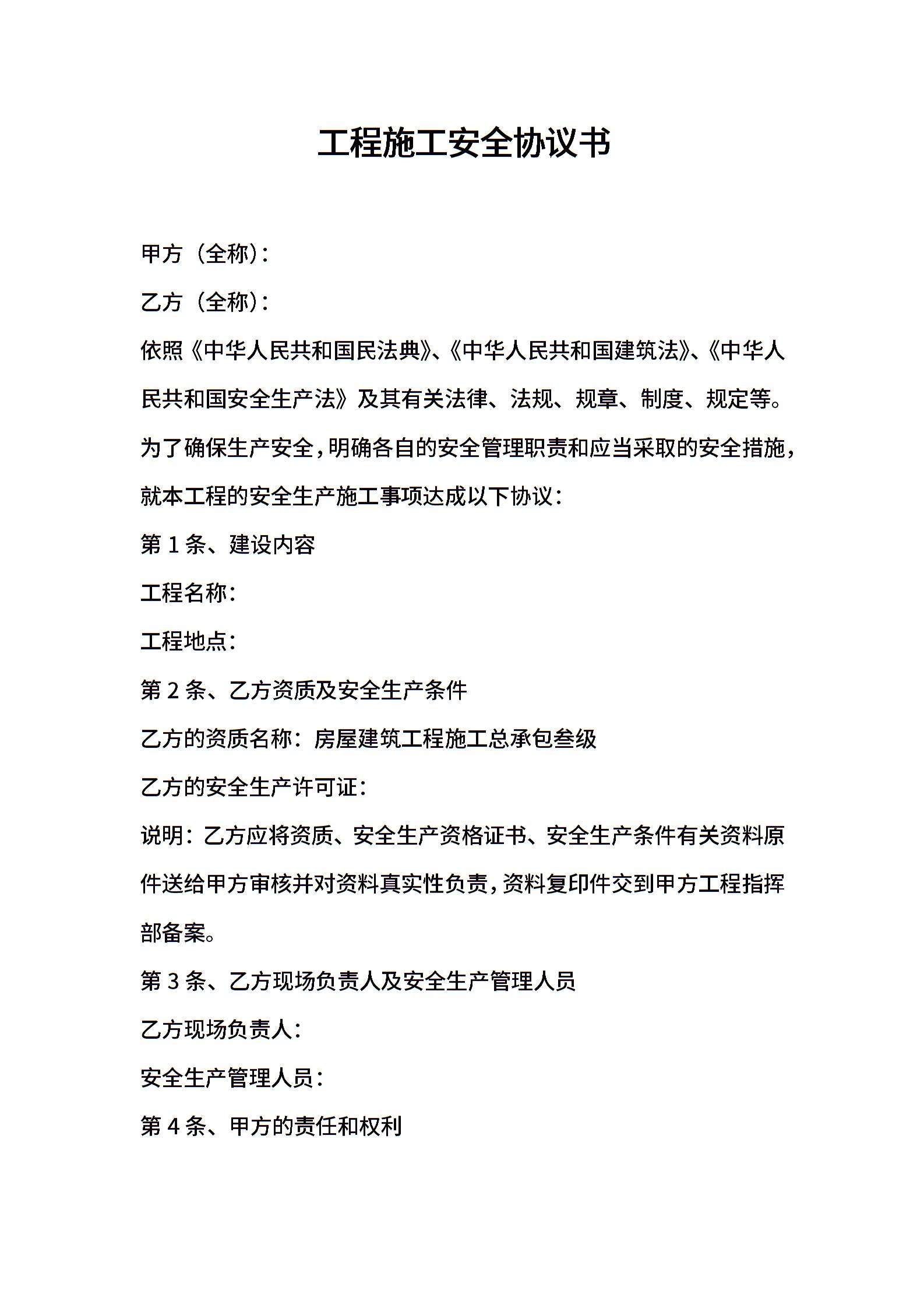 工程施工安全协议书

甲方（全称）：

乙方（全称）：

依照《中华人民共和国民法典》、《中华人民共和国建筑法》、《中华人民共和国安全生产法》及其有关法律、法规、规章、制度、规定等。为了确保生产安全，明确各自的安全管理职责和应当采取的安全措施，就本工程的安全生产施工事项达成以下协议：

第 1 条、建设内容

工程名称：

工程地点：

第 2 条、乙方资质及安全生产条件

乙方的资质名称：房屋建筑工程施工总承包叁级

乙方的安全生产许可证：

说明：乙方应将资质、安全生产资格证书、安全生产条件有关资料原件送给甲方审核并对资料真实性负责，资料复印件交到甲方工程指挥部备案。

第 3 条、乙方现场负责人及安全生产管理人员

乙方现场负责人：

安全生产管理人员：

第 4 条、甲方的责任和权利